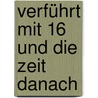 verführt mit 16 und die zeit danach